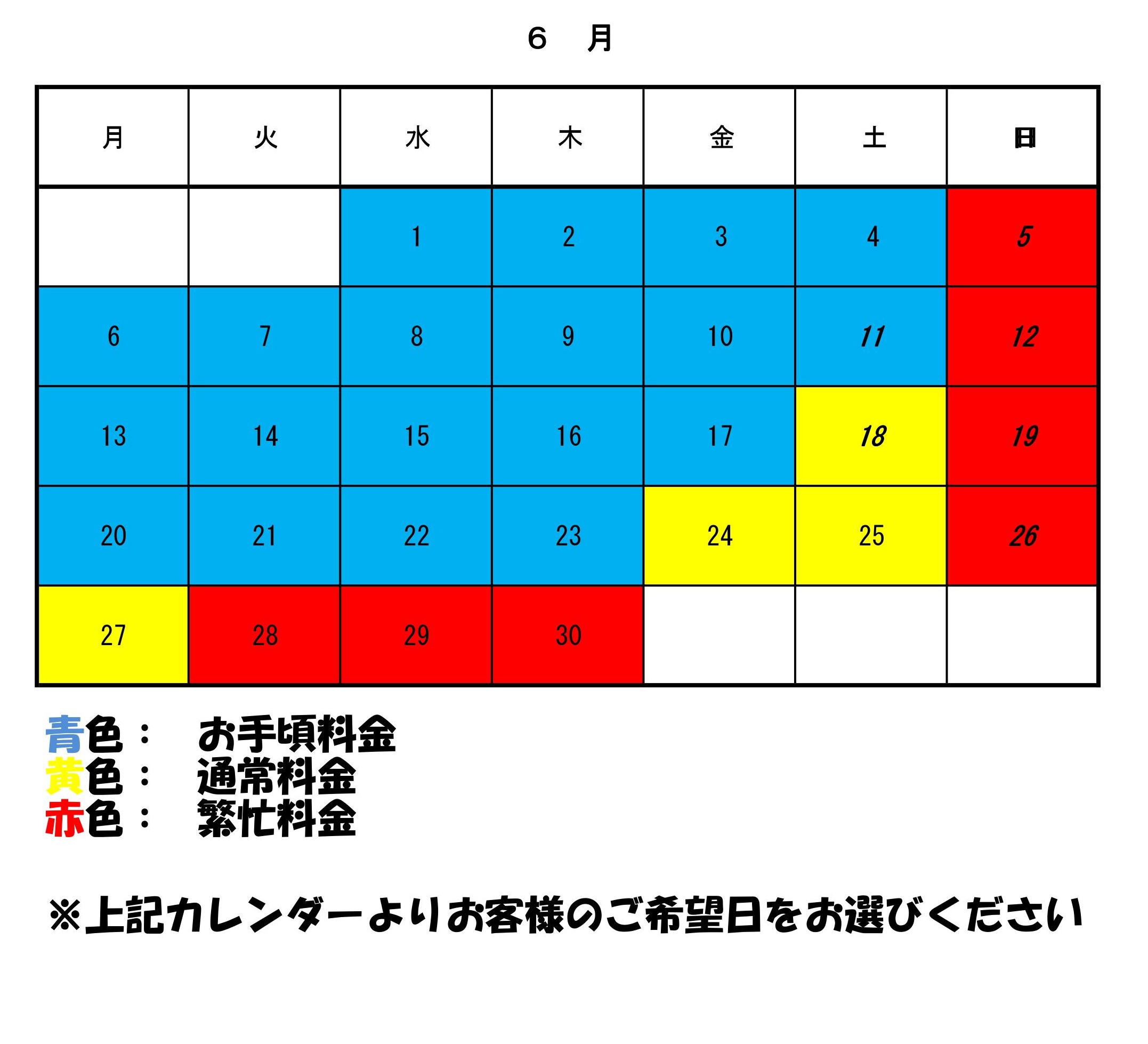 ６　月

| 月 | 火 | 水 | 木 | 金 | 土 | 日 |
|---|---|---|---|---|---|---|
| | | 1 | 2 | 3 | 4 | 5 |
| 6 | 7 | 8 | 9 | 10 | 11 | 12 |
| 13 | 14 | 15 | 16 | 17 | 18 | 19 |
| 20 | 21 | 22 | 23 | 24 | 25 | 26 |
| 27 | 28 | 29 | 30 | | | |

青色：　お手頃料金
黄色：　通常料金
赤色：　繁忙料金

※上記カレンダーよりお客様のご希望日をお選びください